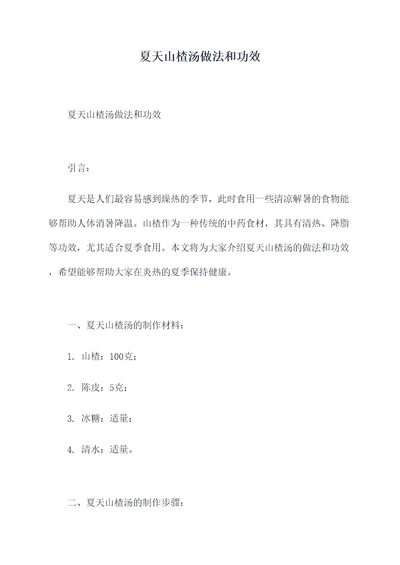 夏天山楂汤做法和功效

夏天山楂汤做法和功效

引言：

夏天是人们最容易感到燥热的季节，此时食用一些清凉解暑的食物能够帮助人体消暑降温。山楂作为一种传统的中药食材，其具有清热、降脂等功效，尤其适合夏季食用。本文将为大家介绍夏天山楂汤的做法和功效，希望能够帮助大家在炎热的夏季保持健康。

一、夏天山楂汤的制作材料：

1. 山楂：100克；

2. 陈皮：5克；

3. 冰糖：适量；

4. 清水：适量。

二、夏天山楂汤的制作步骤：